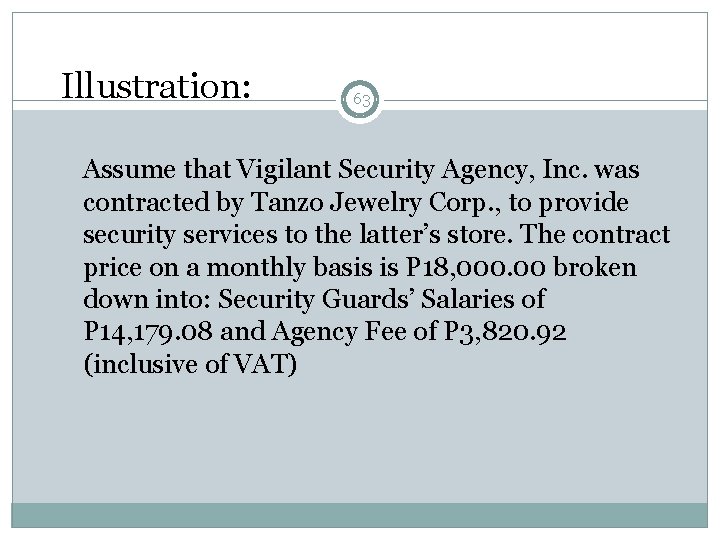 Illustration:

63

Assume that Vigilant Security Agency, Inc. was contracted by Tanzo Jewelry Corp., to provide security services to the latter's store. The contract price on a monthly basis is P18,000.00 broken down into: Security Guards' Salaries of P14,179.08 and Agency Fee of P3,820.92 (inclusive of VAT)